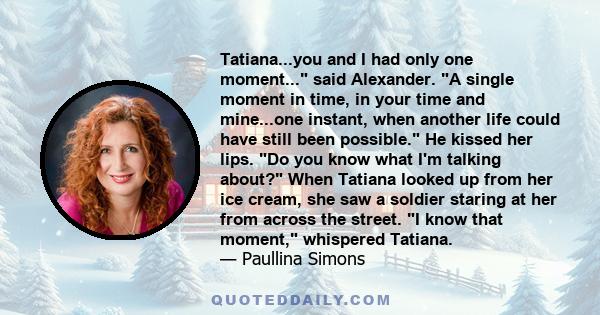 Tatiana...you and I had only one moment..." said Alexander. "A single moment in time, in your time and mine...one instant, when another life could have still been possible." He kissed her lips. "Do you know what I'm talking about?" When Tatiana looked up from her ice cream, she saw a soldier staring at her from across the street. "I know that moment," whispered Tatiana.
— Paullina Simons

QUOTEDDAILY.COM